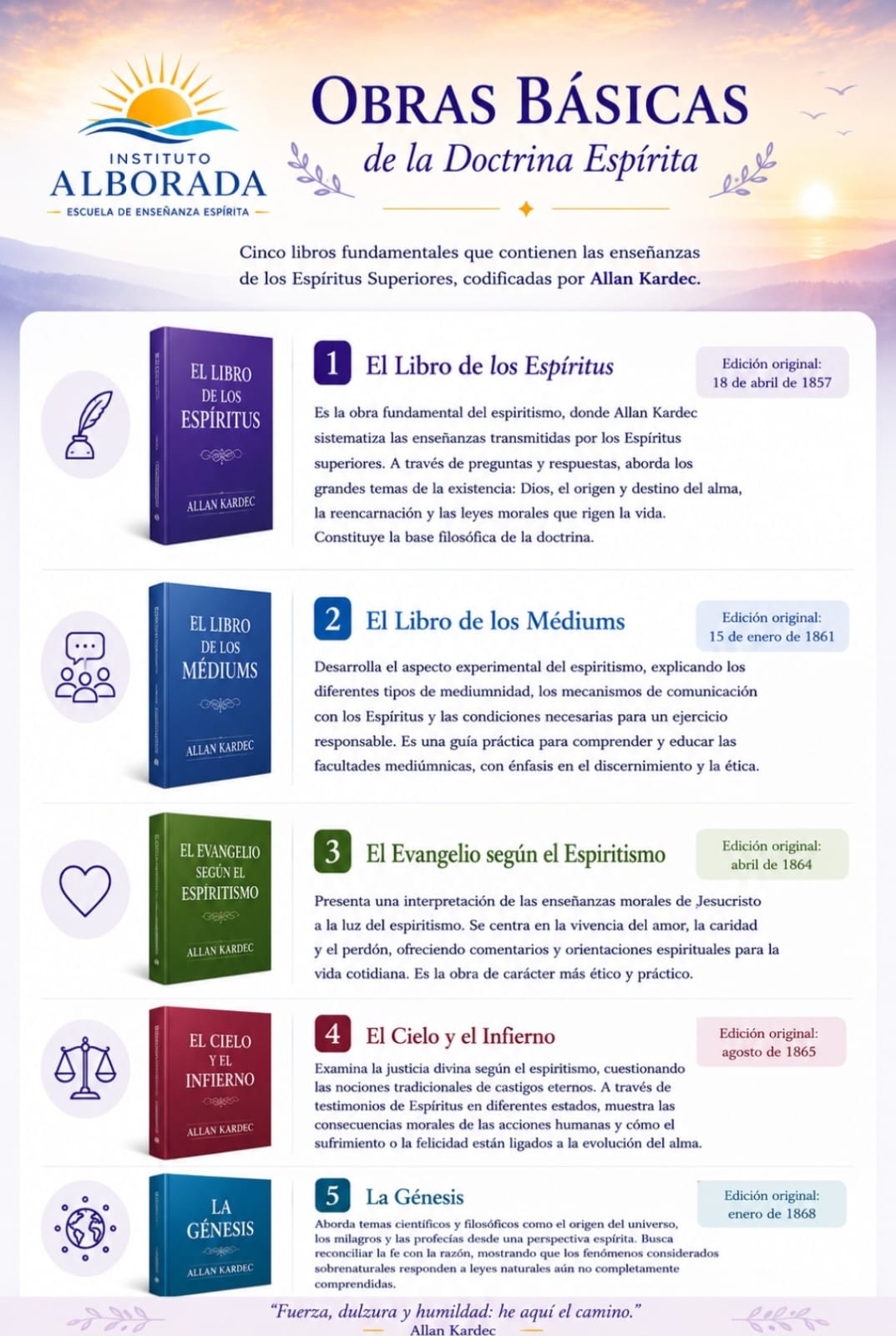 INSTITUTO
ALBORADA
ESCUELA DE ENSEÑANZA ESPÍRITA

OBRAS BÁSICAS
de la Doctrina Espírita

Cinco libros fundamentales que contienen las enseñanzas de los Espíritus Superiores, codificadas por Allan Kardec.

EL LIBRO DE LOS ESPÍRITUS
ALLAN KARDEC

1 El Libro de los Espíritus

Edición original:
18 de abril de 1857

Es la obra fundamental del espiritismo, donde Allan Kardec sistematiza las enseñanzas transmitidas por los Espíritus superiores. A través de preguntas y respuestas, aborda los grandes temas de la existencia: Dios, el origen y destino del alma, la reencarnación y las leyes morales que rigen la vida. Constituye la base filosófica de la doctrina.

EL LIBRO DE LOS MÉDIUMS
ALLAN KARDEC

2 El Libro de los Médiums

Edición original:
15 de enero de 1861

Desarrolla el aspecto experimental del espiritismo, explicando los diferentes tipos de mediumnidad, los mecanismos de comunicación con los Espíritus y las condiciones necesarias para un ejercicio responsable. Es una guía práctica para comprender y educar las facultades mediúmnicas, con énfasis en el discernimiento y la ética.

EL EVANGELIO SEGÚN EL ESPIRITISMO
ALLAN KARDEC

3 El Evangelio según el Espiritismo

Edición original:
abril de 1864

Presenta una interpretación de las enseñanzas morales de Jesucristo a la luz del espiritismo. Se centra en la vivencia del amor, la caridad y el perdón, ofreciendo comentarios y orientaciones espirituales para la vida cotidiana. Es la obra de carácter más ético y práctico.

EL CIELO Y EL INFIERNO
ALLAN KARDEC

4 El Cielo y el Infierno

Edición original:
agosto de 1865

Examina la justicia divina según el espiritismo, cuestionando las nociones tradicionales de castigos eternos. A través de testimonios de Espíritus en diferentes estados, muestra las consecuencias morales de las acciones humanas y cómo el sufrimiento o la felicidad están ligados a la evolución del alma.

LA GÉNESIS
ALLAN KARDEC

5 La Génesis

Edición original:
enero de 1868

Aborda temas científicos y filosóficos como el origen del universo, los milagros y las profecías desde una perspectiva espírita. Busca reconciliar la fe con la razón, mostrando que los fenómenos considerados sobrenaturales responden a leyes naturales aún no completamente comprendidas.

"Fuerza, dulzura y humildad: he aquí el camino."
Allan Kardec